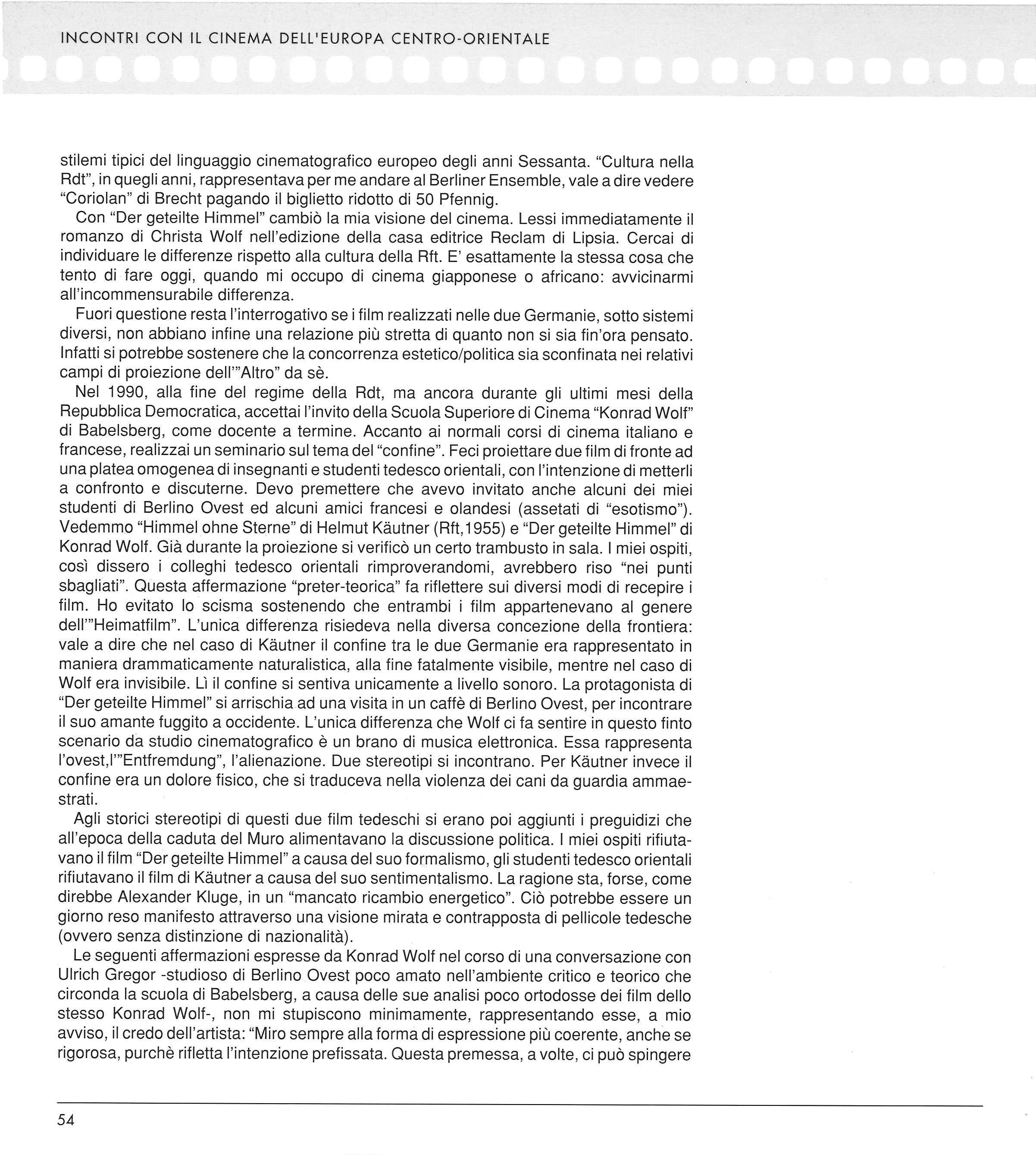 INCONTRI CON IL CINEMA DELL'EUROPA CENTRO-ORIENTALE

stilemi tipici del linguaggio cinematografico europeo degli anni Sessanta. "Cultura nella Rdt", in quegli anni, rappresentava per me andare al Berliner Ensemble, vale a dire vedere "Coriolan" di Brecht pagando il biglietto ridotto di 50 Pfennig.

Con "Der geteilte Himmel" cambiò la mia visione del cinema. Lessi immediatamente il romanzo di Christa Wolf nell'edizione della casa editrice Reclam di Lipsia. Cercai di individuare le differenze rispetto alla cultura della Rft. E' esattamente la stessa cosa che tento di fare oggi, quando mi occupo di cinema giapponese o africano: avvicinarmi all'incommensurabile differenza.

Fuori questione resta l'interrogativo se i film realizzati nelle due Germanie, sotto sistemi diversi, non abbiano infine una relazione più stretta di quanto non si sia fin'ora pensato. Infatti si potrebbe sostenere che la concorrenza estetico/politica sia sconfinata nei relativi campi di proiezione dell'"Altro" da sè.

Nel 1990, alla fine del regime della Rdt, ma ancora durante gli ultimi mesi della Repubblica Democratica, accettai l'invito della Scuola Superiore di Cinema "Konrad Wolf" di Babelsberg, come docente a termine. Accanto ai normali corsi di cinema italiano e francese, realizzai un seminario sul tema del "confine". Feci proiettare due film di fronte ad una platea omogenea di insegnanti e studenti tedesco orientali, con l'intenzione di metterli a confronto e discuterne. Devo premettere che avevo invitato anche alcuni dei miei studenti di Berlino Ovest ed alcuni amici francesi e olandesi (assetati di "esotismo"). Vedemmo "Himmel ohne Sterne" di Helmut Käutner (Rft,1955) e "Der geteilte Himmel" di Konrad Wolf. Già durante la proiezione si verificò un certo trambusto in sala. I miei ospiti, così dissero i colleghi tedesco orientali rimproverandomi, avrebbero riso "nei punti sbagliati". Questa affermazione "preter-teorica" fa riflettere sui diversi modi di recepire i film. Ho evitato lo scisma sostenendo che entrambi i film appartenevano al genere dell'"Heimatfilm". L'unica differenza risiedeva nella diversa concezione della frontiera: vale a dire che nel caso di Käutner il confine tra le due Germanie era rappresentato in maniera drammaticamente naturalistica, alla fine fatalmente visibile, mentre nel caso di Wolf era invisibile. Lì il confine si sentiva unicamente a livello sonoro. La protagonista di "Der geteilte Himmel" si arrischia ad una visita in un caffè di Berlino Ovest, per incontrare il suo amante fuggito a occidente. L'unica differenza che Wolf ci fa sentire in questo finto scenario da studio cinematografico è un brano di musica elettronica. Essa rappresenta l'ovest,l'"Entfremdung", l'alienazione. Due stereotipi si incontrano. Per Käutner invece il confine era un dolore fisico, che si traduceva nella violenza dei cani da guardia ammaestrati.

Agli storici stereotipi di questi due film tedeschi si erano poi aggiunti i preguidizi che all'epoca della caduta del Muro alimentavano la discussione politica. I miei ospiti rifiutavano il film "Der geteilte Himmel" a causa del suo formalismo, gli studenti tedesco orientali rifiutavano il film di Käutner a causa del suo sentimentalismo. La ragione sta, forse, come direbbe Alexander Kluge, in un "mancato ricambio energetico". Ciò potrebbe essere un giorno reso manifesto attraverso una visione mirata e contrapposta di pellicole tedesche (ovvero senza distinzione di nazionalità).

Le seguenti affermazioni espresse da Konrad Wolf nel corso di una conversazione con Ulrich Gregor -studioso di Berlino Ovest poco amato nell'ambiente critico e teorico che circonda la scuola di Babelsberg, a causa delle sue analisi poco ortodosse dei film dello stesso Konrad Wolf-, non mi stupiscono minimamente, rappresentando esse, a mio avviso, il credo dell'artista: "Miro sempre alla forma di espressione più coerente, anche se rigorosa, purchè rifletta l'intenzione prefissata. Questa premessa, a volte, ci può spingere

54